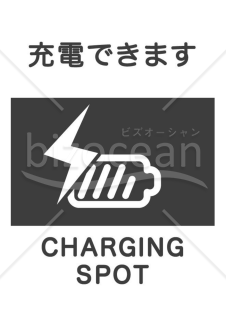 充電できます

ビズオーシャン
bizocean

CHARGING
SPOT